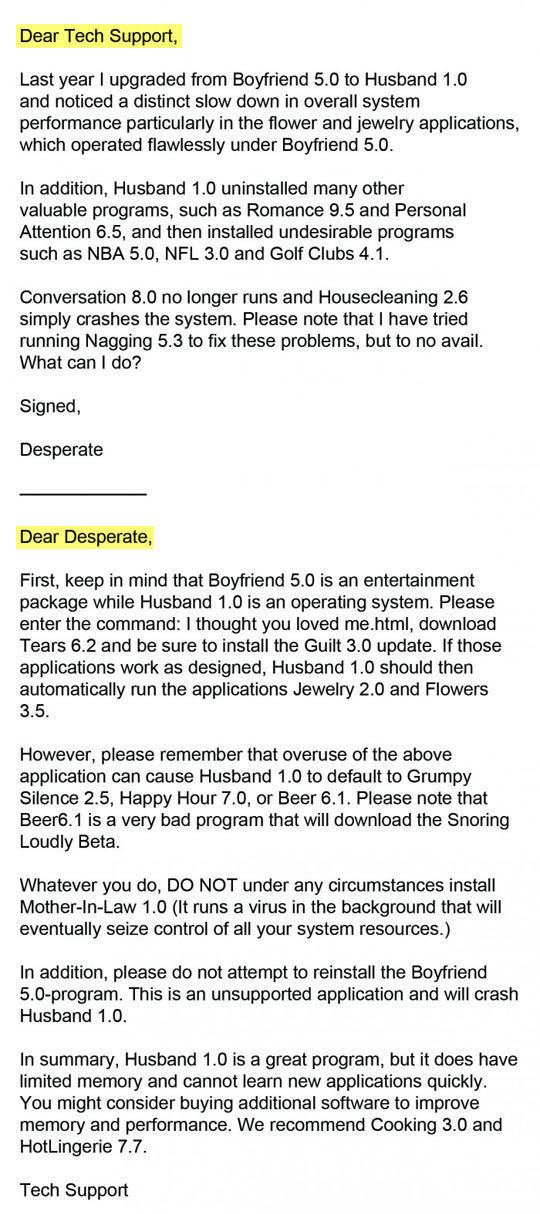 Dear Tech Support,

Last year I upgraded from Boyfriend 5.0 to Husband 1.0 and noticed a distinct slow down in overall system performance particularly in the flower and jewelry applications, which operated flawlessly under Boyfriend 5.0.

In addition, Husband 1.0 uninstalled many other valuable programs, such as Romance 9.5 and Personal Attention 6.5, and then installed undesirable programs such as NBA 5.0, NFL 3.0 and Golf Clubs 4.1.

Conversation 8.0 no longer runs and Housecleaning 2.6 simply crashes the system. Please note that I have tried running Nagging 5.3 to fix these problems, but to no avail. What can I do?

Signed,

Desperate

Dear Desperate,

First, keep in mind that Boyfriend 5.0 is an entertainment package while Husband 1.0 is an operating system. Please enter the command: I thought you loved me.html, download Tears 6.2 and be sure to install the Guilt 3.0 update. If those applications work as designed, Husband 1.0 should then automatically run the applications Jewelry 2.0 and Flowers 3.5.

However, please remember that overuse of the above application can cause Husband 1.0 to default to Grumpy Silence 2.5, Happy Hour 7.0, or Beer 6.1. Please note that Beer6.1 is a very bad program that will download the Snoring Loudly Beta.

Whatever you do, DO NOT under any circumstances install Mother-In-Law 1.0 (It runs a virus in the background that will eventually seize control of all your system resources.)

In addition, please do not attempt to reinstall the Boyfriend 5.0-program. This is an unsupported application and will crash Husband 1.0.

In summary, Husband 1.0 is a great program, but it does have limited memory and cannot learn new applications quickly. You might consider buying additional software to improve memory and performance. We recommend Cooking 3.0 and HotLingerie 7.7.

Tech Support